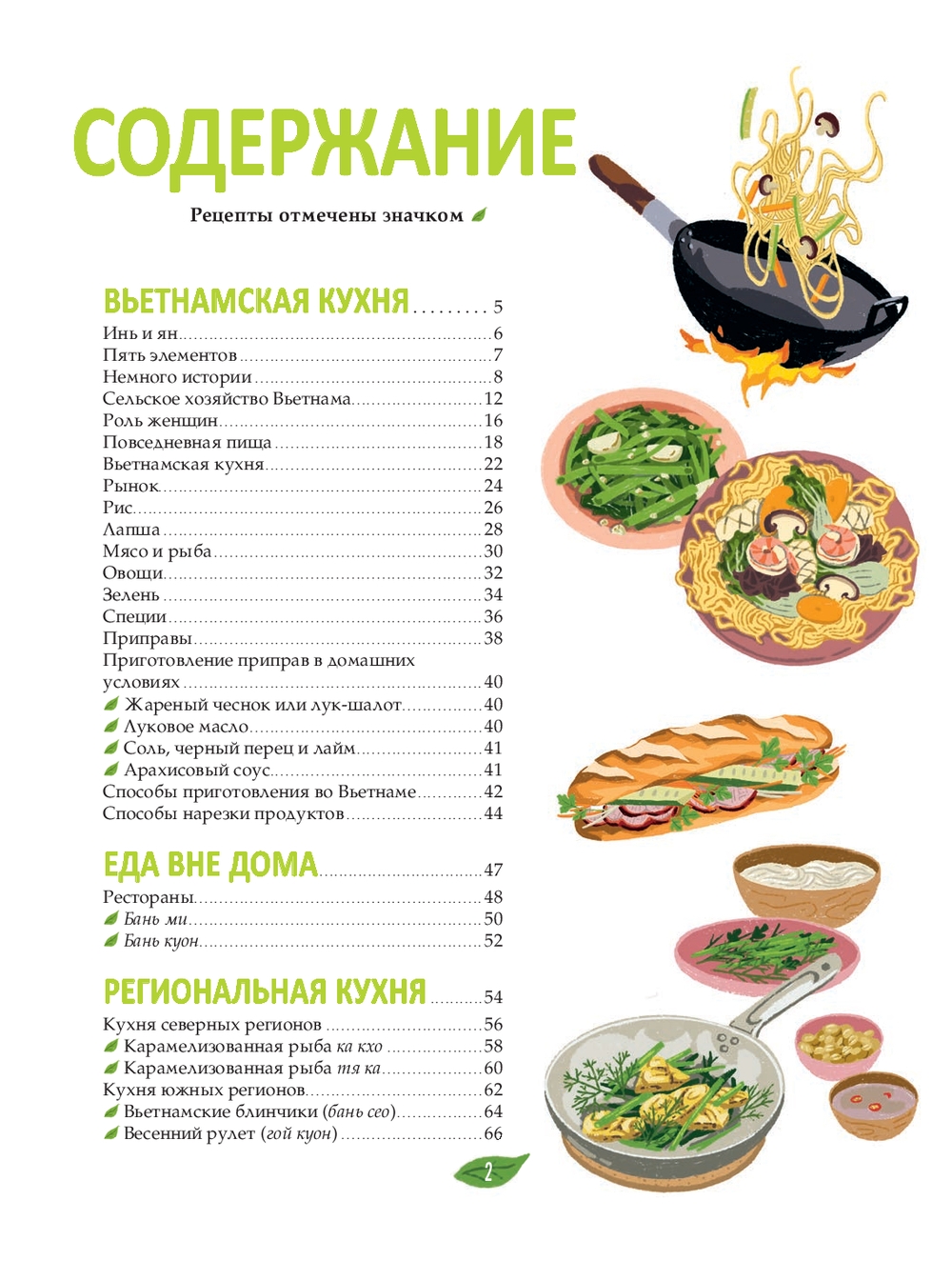 СОДЕРЖАНИЕ

Рецепты отмечены значком

ВЬЕТНАМСКАЯ КУХНЯ 5
Инь и ян 6
Пять элементов 7
Немного истории 8
Сельское хозяйство Вьетнама 12
Роль женщин 16
Повседневная пища 18
Вьетнамская кухня 22
Рынок 24
Рис 26
Лапша 28
Мясо и рыба 30
Овощи 32
Зелень 34
Специи 36
Приправы 38
Приготовление приправ в домашних условиях 40
Жареный чеснок или лук-шалот 40
Луковое масло 40
Соль, черный перец и лайм 41
Арахисовый соус 41
Способы приготовления во Вьетнаме 42
Способы нарезки продуктов 44

ЕДА ВНЕ ДОМА 47
Рестораны 48
Бань ми 50
Бань куон 52

РЕГИОНАЛЬНАЯ КУХНЯ 54
Кухня северных регионов 56
Карамелизованная рыба ка кхо 58
Карамелизованная рыба тя ка 60
Кухня южных регионов 62
Вьетнамские блинчики (бань сео) 64
Весенний рулет (гой куон) 66

2